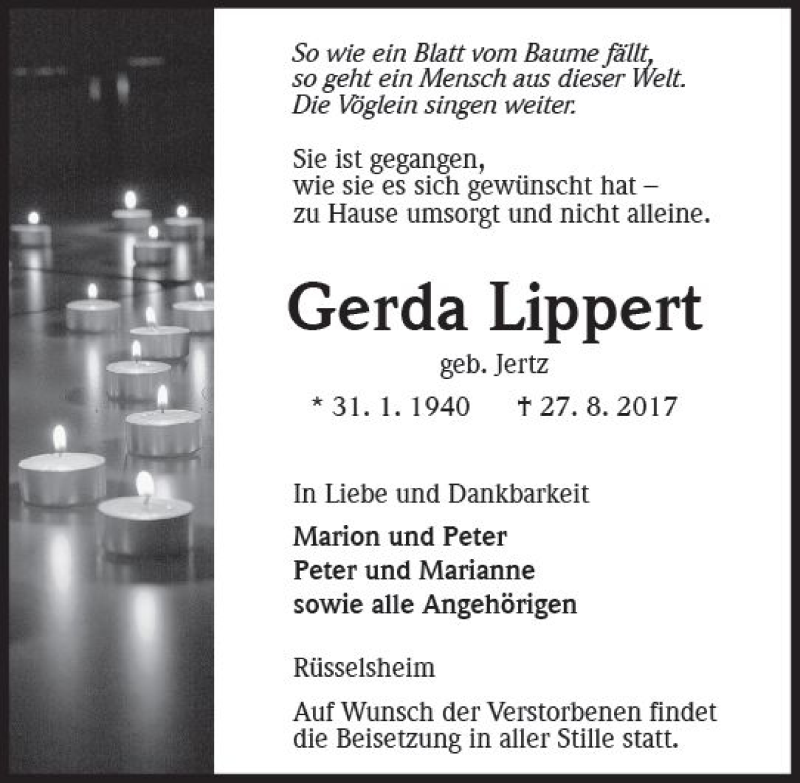 So wie ein Blatt vom Baume fällt,
so geht ein Mensch aus dieser Welt.
Die Vöglein singen weiter.

Sie ist gegangen,
wie sie es sich gewünscht hat –
zu Hause umsorgt und nicht alleine.

Gerda Lippert

geb. Jertz

* 31. 1. 1940 † 27. 8. 2017

In Liebe und Dankbarkeit

Marion und Peter
Peter und Marianne
sowie alle Angehörigen

Rüsselsheim

Auf Wunsch der Verstorbenen findet die Beisetzung in aller Stille statt.